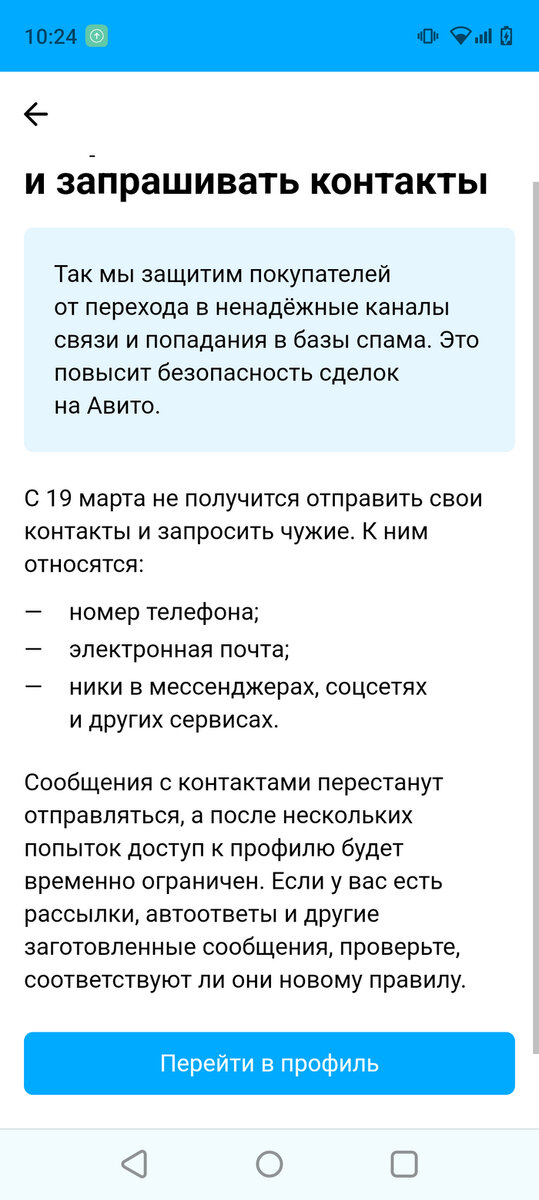 10:24

и запрашивать контакты

Так мы защитим покупателей от перехода в ненадёжные каналы связи и попадания в базы спама. Это повысит безопасность сделок на Авито.

С 19 марта не получится отправить свои контакты и запросить чужие. К ним относятся:

— номер телефона;
— электронная почта;
— ники в мессенджерах, соцсетях и других сервисах.

Сообщения с контактами перестанут отправляться, а после нескольких попыток доступ к профилю будет временно ограничен. Если у вас есть рассылки, автоответы и другие заготовленные сообщения, проверьте, соответствуют ли они новому правилу.

Перейти в профиль